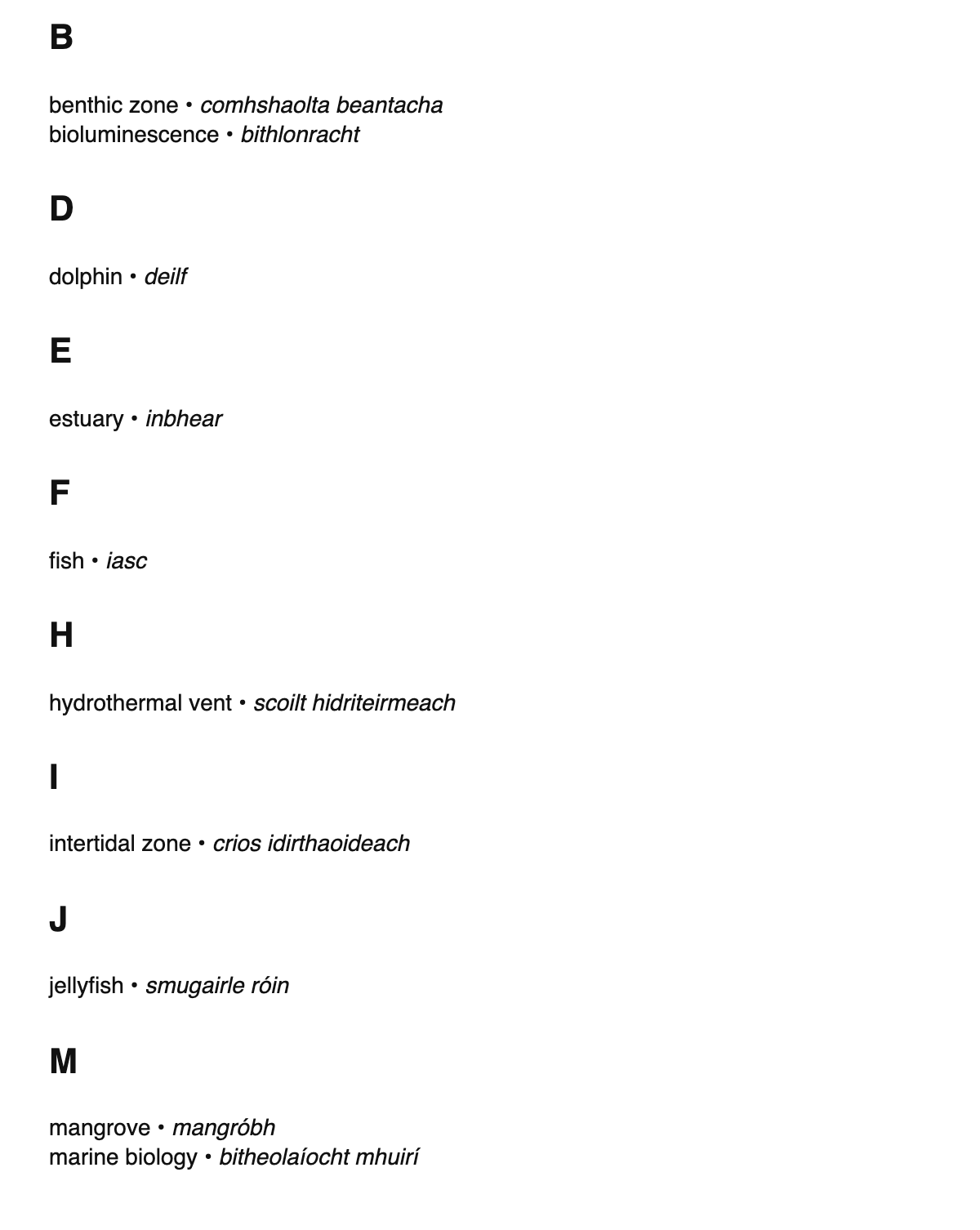 B

benthic zone • comhshaolta beantacha
bioluminescence • bithlonracht

D

dolphin • deilf

E

estuary • inbhear

F

fish • iasc

H

hydrothermal vent • scoilt hidriteirmeach

I

intertidal zone • crios idirthaoideach

J

jellyfish • smugairle róin

M

mangrove • mangróbh
marine biology • bitheolaíocht mhuirí